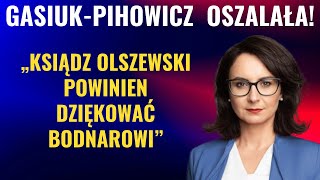 GASIUK-PIHOWICZ OSZALAŁA!

„KSIĄDZ OLSZEWSKI POWINIEN DZIĘKOWAĆ BODNAROWI”